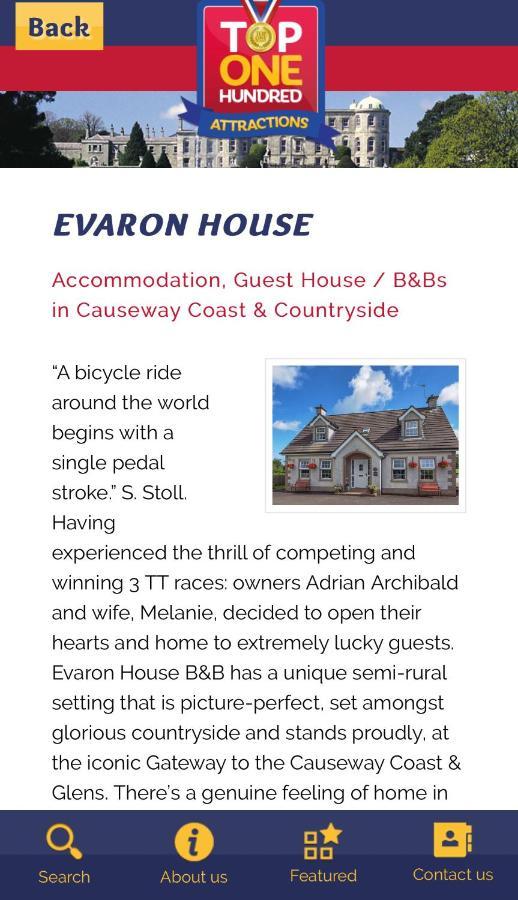 Back

TOP ONE HUNDRED ATTRACTIONS

EVARON HOUSE

Accommodation, Guest House / B&Bs in Causeway Coast & Countryside

"A bicycle ride around the world begins with a single pedal stroke." S. Stoll. Having experienced the thrill of competing and winning 3 TT races: owners Adrian Archibald and wife, Melanie, decided to open their hearts and home to extremely lucky guests. Evaron House B&B has a unique semi-rural setting that is picture-perfect, set amongst glorious countryside and stands proudly, at the iconic Gateway to the Causeway Coast & Glens. There's a genuine feeling of home in

Search About us Featured Contact us